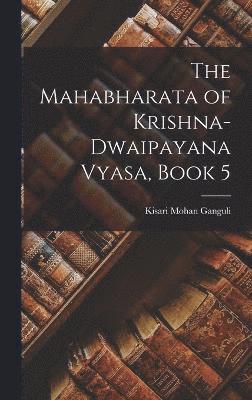 The Mahabharata of Krishna-Dwaipayana Vyasa, Book 5

Kisari Mohan Ganguli